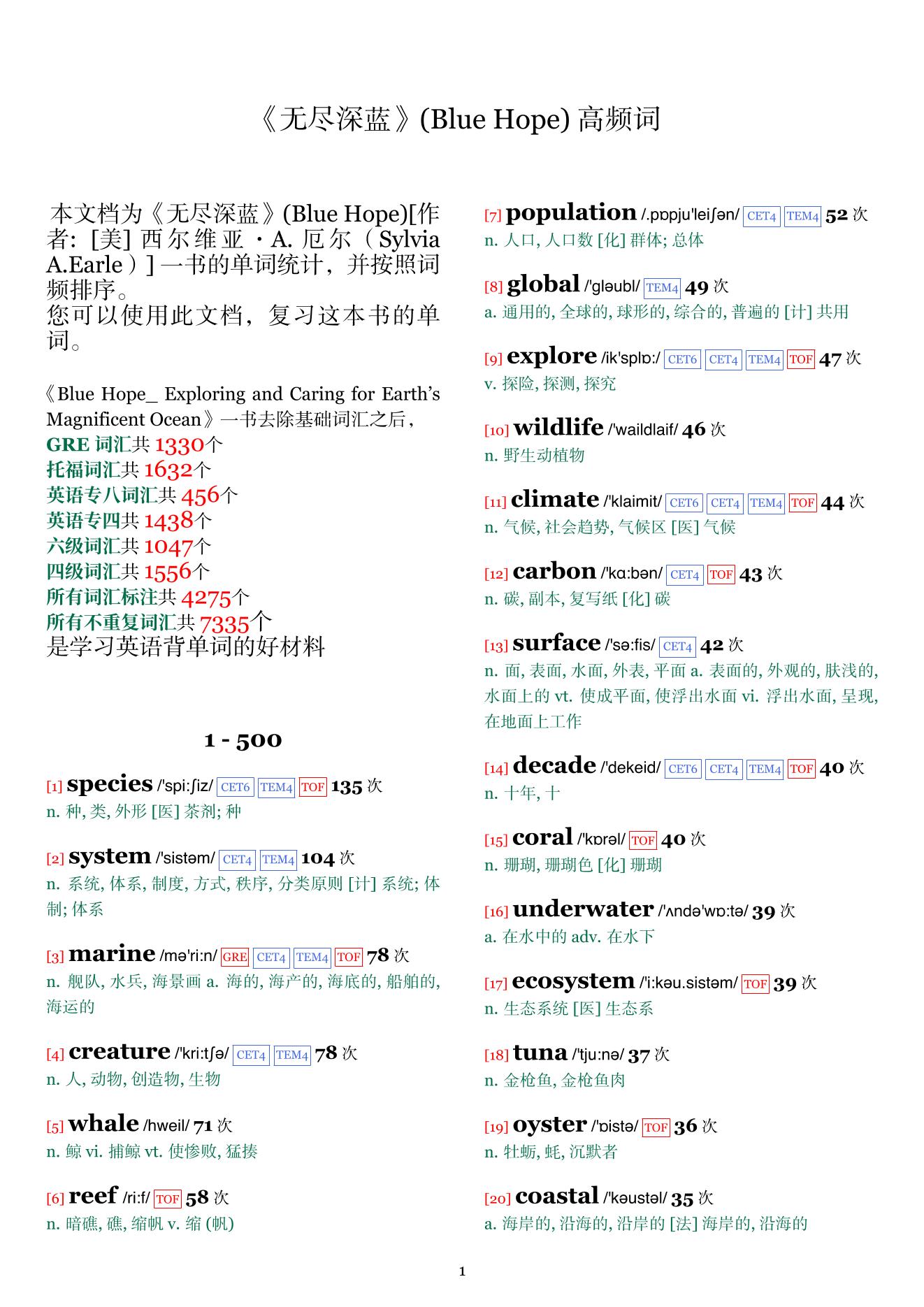 《无尽深蓝》(Blue Hope) 高频词

本文档为《无尽深蓝》(Blue Hope)[作者: [美] 西尔维亚 · A. 厄尔（Sylvia A.Earle）] 一书的单词统计，并按照词频排序。
您可以使用此文档，复习这本书的单词。

《Blue Hope_ Exploring and Caring for Earth's Magnificent Ocean》一书去除基础词汇之后，
GRE 词汇共 1330个
托福词汇共 1632个
英语专八词汇共 456个
英语专四共 1438个
六级词汇共 1047个
四级词汇共 1556个
所有词汇标注共 4275个
所有不重复词汇共 7335个
是学习英语背单词的好材料

1 - 500

[1] species /'spi:ʃiz/ CET6 TEM4 TOF 135 次
n. 种, 类, 外形 [医] 茶剂; 种

[2] system /'sistəm/ CET4 TEM4 104 次
n. 系统, 体系, 制度, 方式, 秩序, 分类原则 [计] 系统; 体制; 体系

[3] marine /mə'ri:n/ GRE CET4 TEM4 TOF 78 次
n. 舰队, 水兵, 海景画 a. 海的, 海产的, 海底的, 船舶的, 海运的

[4] creature /'kri:tʃə/ CET4 TEM4 78 次
n. 人, 动物, 创造物, 生物

[5] whale /hweil/ 71 次
n. 鲸 vi. 捕鲸 vt. 使惨败, 猛揍

[6] reef /ri:f/ TOF 58 次
n. 暗礁, 礁, 缩帆 v. 缩 (帆)

[7] population /.pɒpju'leiʃən/ CET4 TEM4 52 次
n. 人口, 人口数 [化] 群体; 总体

[8] global /'gləubl/ TEM4 49 次
a. 通用的, 全球的, 球形的, 综合的, 普遍的 [计] 共用

[9] explore /ik'splɒ:/ CET6 CET4 TEM4 TOF 47 次
v. 探险, 探测, 探究

[10] wildlife /'waildlaif/ 46 次
n. 野生动植物

[11] climate /'klaimit/ CET6 CET4 TEM4 TOF 44 次
n. 气候, 社会趋势, 气候区 [医] 气候

[12] carbon /'kɑ:bən/ CET4 TOF 43 次
n. 碳, 副本, 复写纸 [化] 碳

[13] surface /'sə:fis/ CET4 42 次
n. 面, 表面, 水面, 外表, 平面 a. 表面的, 外观的, 肤浅的, 水面上的 vt. 使成平面, 使浮出水面 vi. 浮出水面, 呈现, 在地面上工作

[14] decade /'dekeid/ CET6 CET4 TEM4 TOF 40 次
n. 十年, 十

[15] coral /'kɒrəl/ TOF 40 次
n. 珊瑚, 珊瑚色 [化] 珊瑚

[16] underwater /'ʌndə'wɒ:tə/ 39 次
a. 在水中的 adv. 在水下

[17] ecosystem /'i:kəu.sistəm/ TOF 39 次
n. 生态系统 [医] 生态系

[18] tuna /'tju:nə/ 37 次
n. 金枪鱼, 金枪鱼肉

[19] oyster /'ɒistə/ TOF 36 次
n. 牡蛎, 蚝, 沉默者

[20] coastal /'kəustəl/ 35 次
a. 海岸的, 沿海的, 沿岸的 [法] 海岸的, 沿海的

1